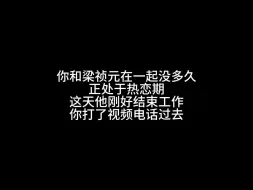 你和梁祯元在一起没多久
正处于热恋期
这天他刚好结束工作
你打了视频电话过去